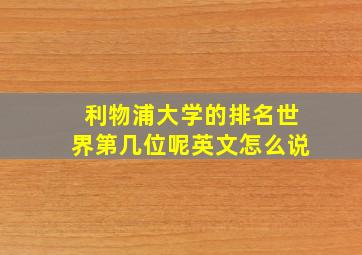 利物浦大学的排名世界第几位呢英文怎么说